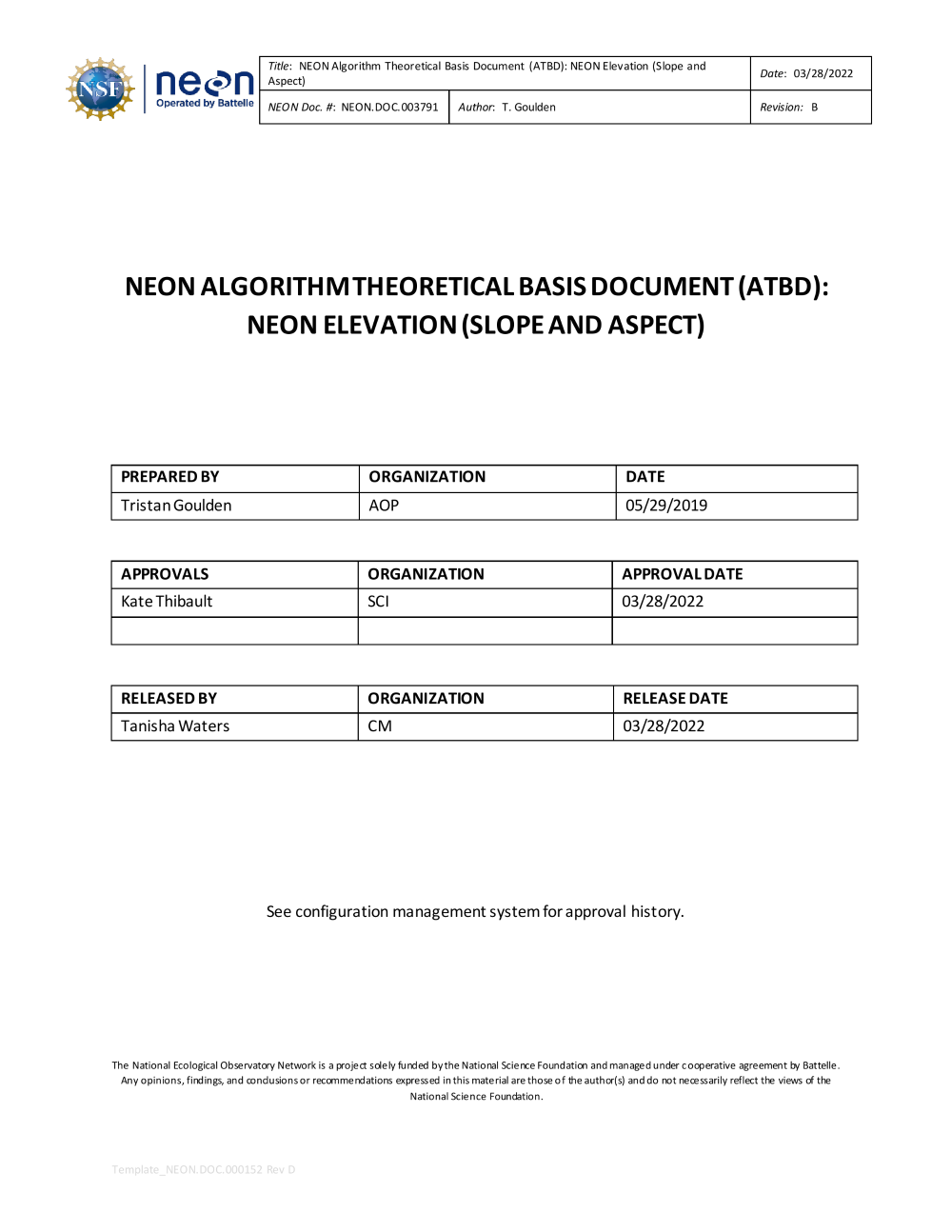 NSF neon Operated by Battelle

| Title: NEON Algorithm Theoretical Basis Document (ATBD): NEON Elevation (Slope and Aspect) | | Date: 03/28/2022 |
|---|---|---|
| NEON Doc. #: NEON.DOC.003791 | Author: T. Goulden | Revision: B |

NEON ALGORITHM THEORETICAL BASIS DOCUMENT (ATBD): NEON ELEVATION (SLOPE AND ASPECT)

| PREPARED BY | ORGANIZATION | DATE |
|---|---|---|
| Tristan Goulden | AOP | 05/29/2019 |

| APPROVALS | ORGANIZATION | APPROVAL DATE |
|---|---|---|
| Kate Thibault | SCI | 03/28/2022 |
| | | |

| RELEASED BY | ORGANIZATION | RELEASE DATE |
|---|---|---|
| Tanisha Waters | CM | 03/28/2022 |

See configuration management system for approval history.

The National Ecological Observatory Network is a project solely funded by the National Science Foundation and managed under cooperative agreement by Battelle. Any opinions, findings, and conclusions or recommendations expressed in this material are those of the author(s) and do not necessarily reflect the views of the National Science Foundation.

Template_NEON.DOC.000152 Rev D